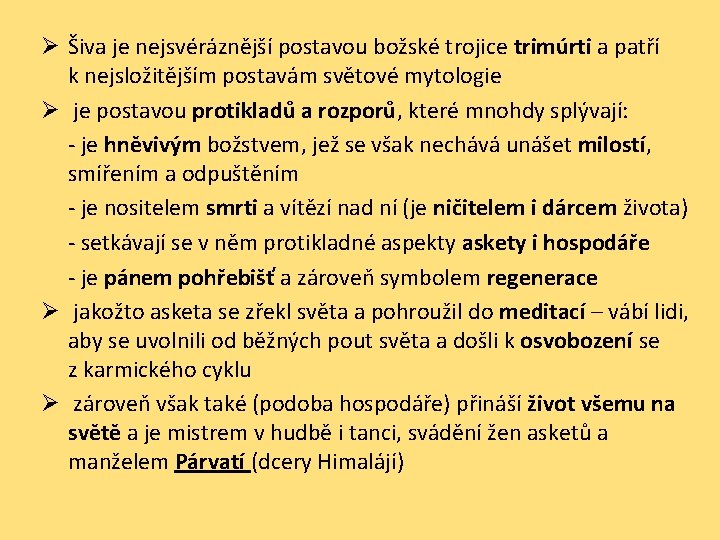 ➢ Šiva je nejsvéráznější postavou božské trojice trimúrti a patří k nejsložitějším postavám světové mytologie

➢ je postavou protikladů a rozporů, které mnohdy splývají:

- je hněvivým božstvem, jež se však nechává unášet milostí, smířením a odpuštěním

- je nositelem smrti a vítězí nad ní (je ničitelem i dárcem života)

- setkávají se v něm protikladné aspekty askety i hospodáře

- je pánem pohřebišť a zároveň symbolem regenerace

➢ jakožto asketa se zřekl světa a pohroužil do meditací – vábí lidi, aby se uvolnili od běžných pout světa a došli k osvobození se z karmického cyklu

➢ zároveň však také (podoba hospodáře) přináší život všemu na světě a je mistrem v hudbě i tanci, svádění žen asketů a manželem Párvatí (dcery Himalájí)